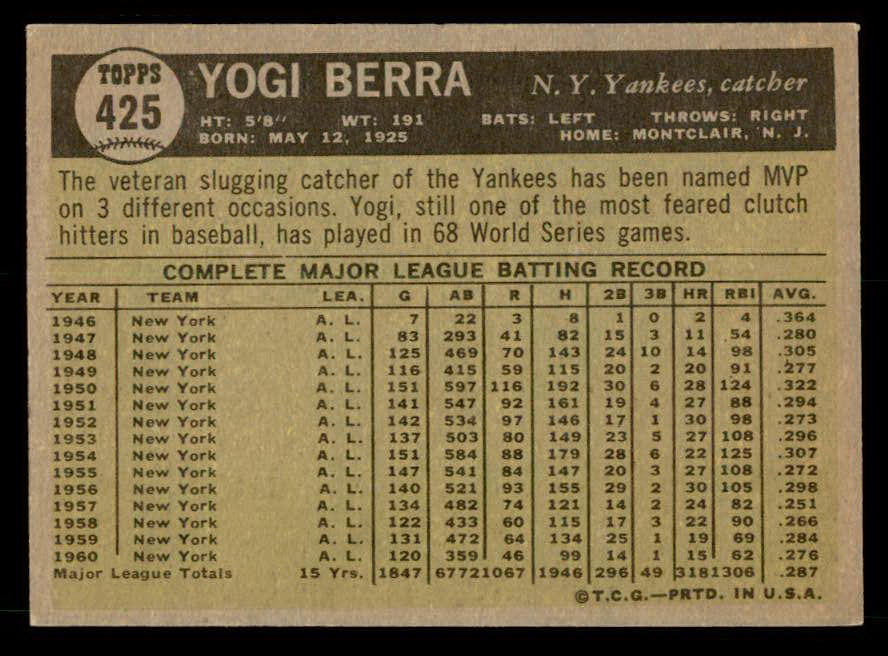 TOPPS
425

YOGI BERRA

N. Y. Yankees, catcher

HT: 5'8" WT: 191 BATS: LEFT THROWS: RIGHT
BORN: MAY 12, 1925 HOME: MONTCLAIR, N. J.

The veteran slugging catcher of the Yankees has been named MVP on 3 different occasions. Yogi, still one of the most feared clutch hitters in baseball, has played in 68 World Series games.

COMPLETE MAJOR LEAGUE BATTING RECORD

| YEAR | TEAM | LEA. | G | AB | R | H | 2B | 3B | HR | RBI | AVG. |
|---|---|---|---|---|---|---|---|---|---|---|---|
| 1946 | New York | A. L. | 7 | 22 | 3 | 8 | 1 | 0 | 2 | 4 | .364 |
| 1947 | New York | A. L. | 83 | 293 | 41 | 82 | 15 | 3 | 11 | 54 | .280 |
| 1948 | New York | A. L. | 125 | 469 | 70 | 143 | 24 | 10 | 14 | 98 | .305 |
| 1949 | New York | A. L. | 116 | 415 | 59 | 115 | 20 | 2 | 20 | 91 | .277 |
| 1950 | New York | A. L. | 151 | 597 | 116 | 192 | 30 | 6 | 28 | 124 | .322 |
| 1951 | New York | A. L. | 141 | 547 | 92 | 161 | 19 | 4 | 27 | 88 | .294 |
| 1952 | New York | A. L. | 142 | 534 | 97 | 146 | 17 | 1 | 30 | 98 | .273 |
| 1953 | New York | A. L. | 137 | 503 | 80 | 149 | 23 | 5 | 27 | 108 | .296 |
| 1954 | New York | A. L. | 151 | 584 | 88 | 179 | 28 | 6 | 22 | 125 | .307 |
| 1955 | New York | A. L. | 147 | 541 | 84 | 147 | 20 | 3 | 27 | 108 | .272 |
| 1956 | New York | A. L. | 140 | 521 | 93 | 155 | 29 | 2 | 30 | 105 | .298 |
| 1957 | New York | A. L. | 134 | 482 | 74 | 121 | 14 | 2 | 24 | 82 | .251 |
| 1958 | New York | A. L. | 122 | 433 | 60 | 115 | 17 | 3 | 22 | 90 | .266 |
| 1959 | New York | A. L. | 131 | 472 | 64 | 134 | 25 | 1 | 19 | 69 | .284 |
| 1960 | New York | A. L. | 120 | 359 | 46 | 99 | 14 | 1 | 15 | 62 | .276 |
| Major League Totals |  | 15 Yrs. | 1847 | 6772 | 1067 | 1946 | 296 | 49 | 318 | 1306 | .287 |

©T.C.G.—PRTD. IN U.S.A.